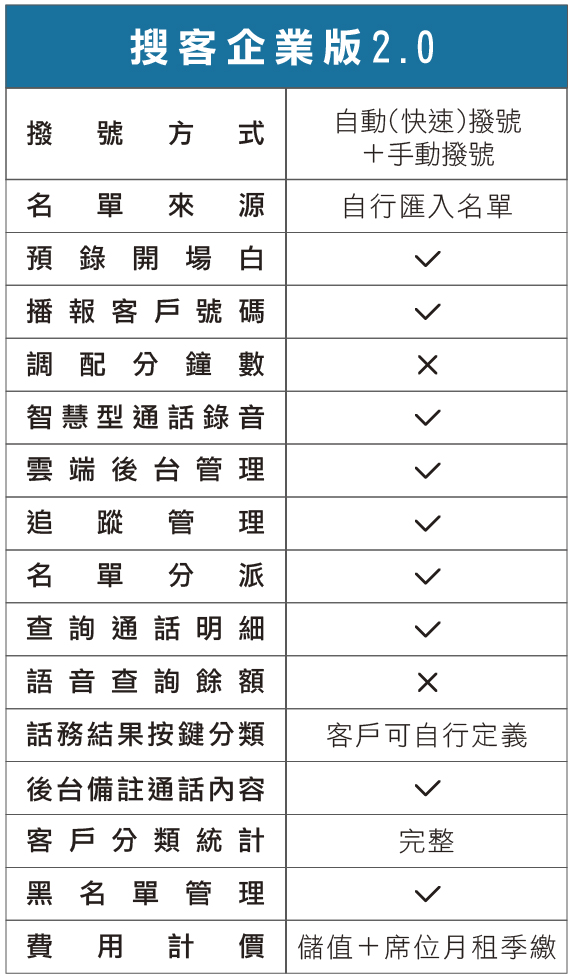 | 搜客企業版2.0 | |
|---|---|
| 撥號方式 | 自動(快速)撥號＋手動撥號 |
| 名單來源 | 自行匯入名單 |
| 預錄開場白 | ✓ |
| 播報客戶號碼 | ✓ |
| 調配分鐘數 | ✕ |
| 智慧型通話錄音 | ✓ |
| 雲端後台管理 | ✓ |
| 追蹤管理 | ✓ |
| 名單分派 | ✓ |
| 查詢通話明細 | ✓ |
| 語音查詢餘額 | ✕ |
| 話務結果按鍵分類 | 客戶可自行定義 |
| 後台備註通話內容 | ✓ |
| 客戶分類統計 | 完整 |
| 黑名單管理 | ✓ |
| 費用計價 | 儲值＋席位月租季繳 |